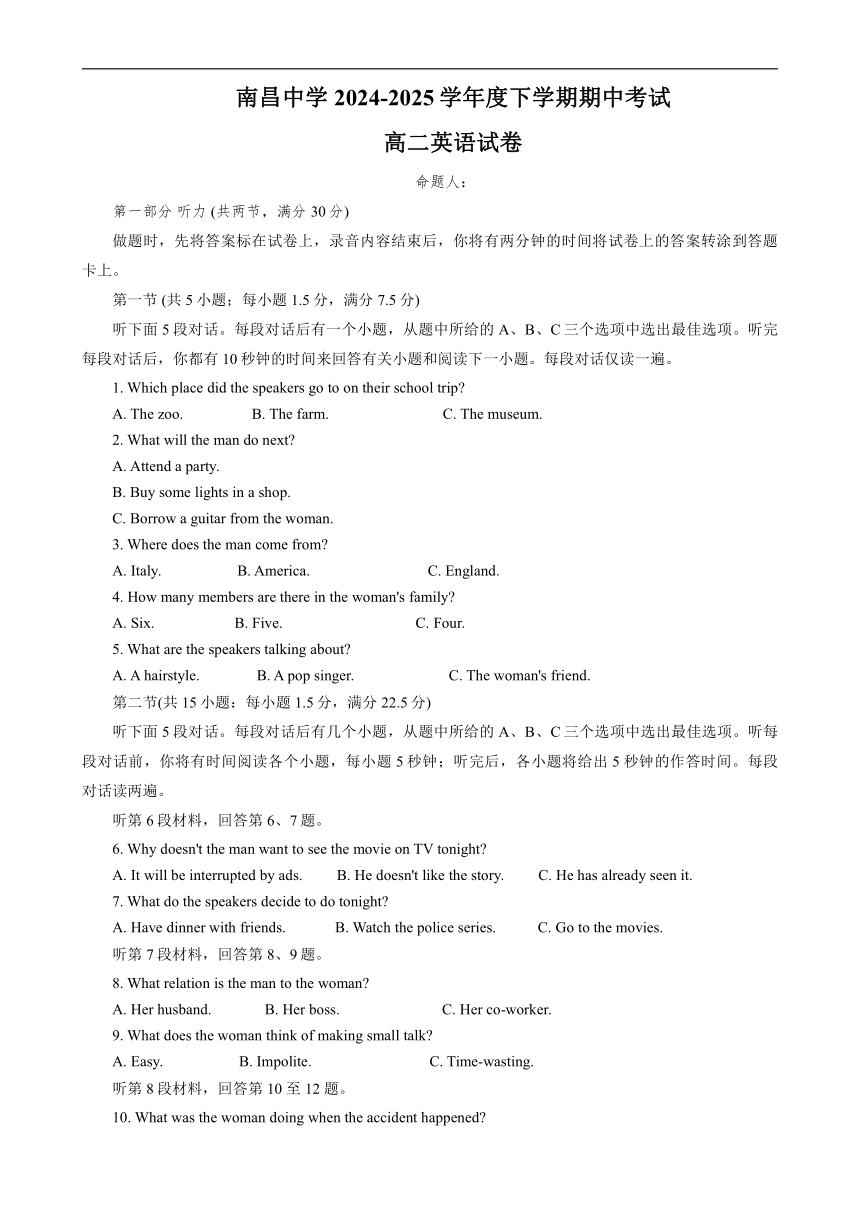 南昌中学 2024-2025 学年度下学期期中考试

高二英语试卷

命题人：

第一部分 听力 (共两节，满分 30 分)

做题时，先将答案标在试卷上，录音内容结束后，你将有两分钟的时间将试卷上的答案转涂到答题卡上。

第一节 (共 5 小题；每小题 1.5 分，满分 7.5 分)

听下面 5 段对话。每段对话后有一个小题，从题中所给的 A、B、C 三个选项中选出最佳选项。听完每段对话后，你都有 10 秒钟的时间来回答有关小题和阅读下一小题。每段对话仅读一遍。

1. Which place did the speakers go to on their school trip?

A. The zoo.
B. The farm.
C. The museum.

2. What will the man do next?

A. Attend a party.

B. Buy some lights in a shop.

C. Borrow a guitar from the woman.

3. Where does the man come from?

A. Italy.
B. America.
C. England.

4. How many members are there in the woman's family?

A. Six.
B. Five.
C. Four.

5. What are the speakers talking about?

A. A hairstyle.
B. A pop singer.
C. The woman's friend.

第二节(共 15 小题；每小题 1.5 分，满分 22.5 分)

听下面 5 段对话。每段对话后有几个小题，从题中所给的 A、B、C 三个选项中选出最佳选项。听每段对话前，你将有时间阅读各个小题，每小题 5 秒钟；听完后，各小题将给出 5 秒钟的作答时间。每段对话读两遍。

听第 6 段材料，回答第 6、7 题。

6. Why doesn't the man want to see the movie on TV tonight?

A. It will be interrupted by ads.
B. He doesn't like the story.
C. He has already seen it.

7. What do the speakers decide to do tonight?

A. Have dinner with friends.
B. Watch the police series.
C. Go to the movies.

听第 7 段材料，回答第 8、9 题。

8. What relation is the man to the woman?

A. Her husband.
B. Her boss.
C. Her co-worker.

9. What does the woman think of making small talk?

A. Easy.
B. Impolite.
C. Time-wasting.

听第 8 段材料，回答第 10 至 12 题。

10. What was the woman doing when the accident happened?